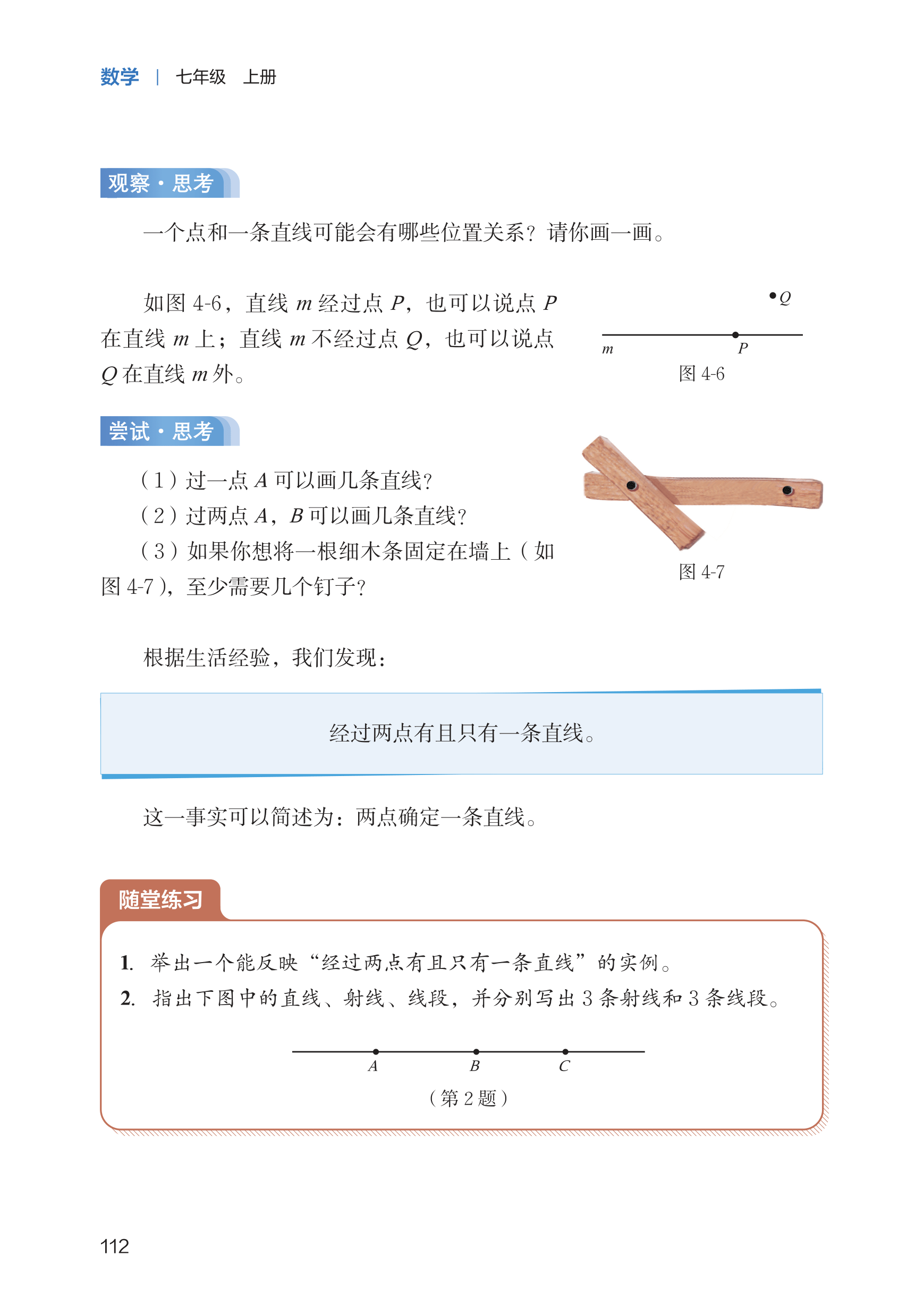 数学 | 七年级 上册

观察·思考

一个点和一条直线可能会有哪些位置关系？请你画一画。

如图 4-6，直线 $m$ 经过点 $P$，也可以说点 $P$ 在直线 $m$ 上；直线 $m$ 不经过点 $Q$，也可以说点 $Q$ 在直线 $m$ 外。

$Q$

$m$ $P$

图 4-6

尝试·思考

（1）过一点 $A$ 可以画几条直线？

（2）过两点 $A$，$B$ 可以画几条直线？

（3）如果你想将一根细木条固定在墙上（如图 4-7），至少需要几个钉子？

图 4-7

根据生活经验，我们发现：

经过两点有且只有一条直线。

这一事实可以简述为：两点确定一条直线。

随堂练习

1. 举出一个能反映“经过两点有且只有一条直线”的实例。

2. 指出下图中的直线、射线、线段，并分别写出 3 条射线和 3 条线段。

$A$ $B$ $C$

（第 2 题）

112